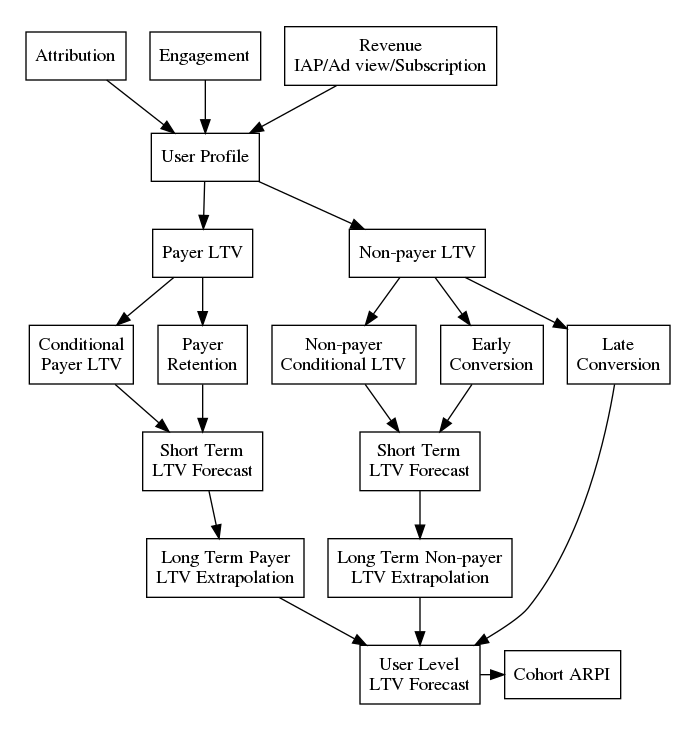 Attribution

Engagement

Revenue
IAP/Ad view/Subscription

User Profile

Payer LTV

Non-payer LTV

Conditional Payer LTV

Payer Retention

Non-payer Conditional LTV

Early Conversion

Late Conversion

Short Term LTV Forecast

Short Term LTV Forecast

Long Term Payer LTV Extrapolation

Long Term Non-payer LTV Extrapolation

User Level LTV Forecast

Cohort ARPI